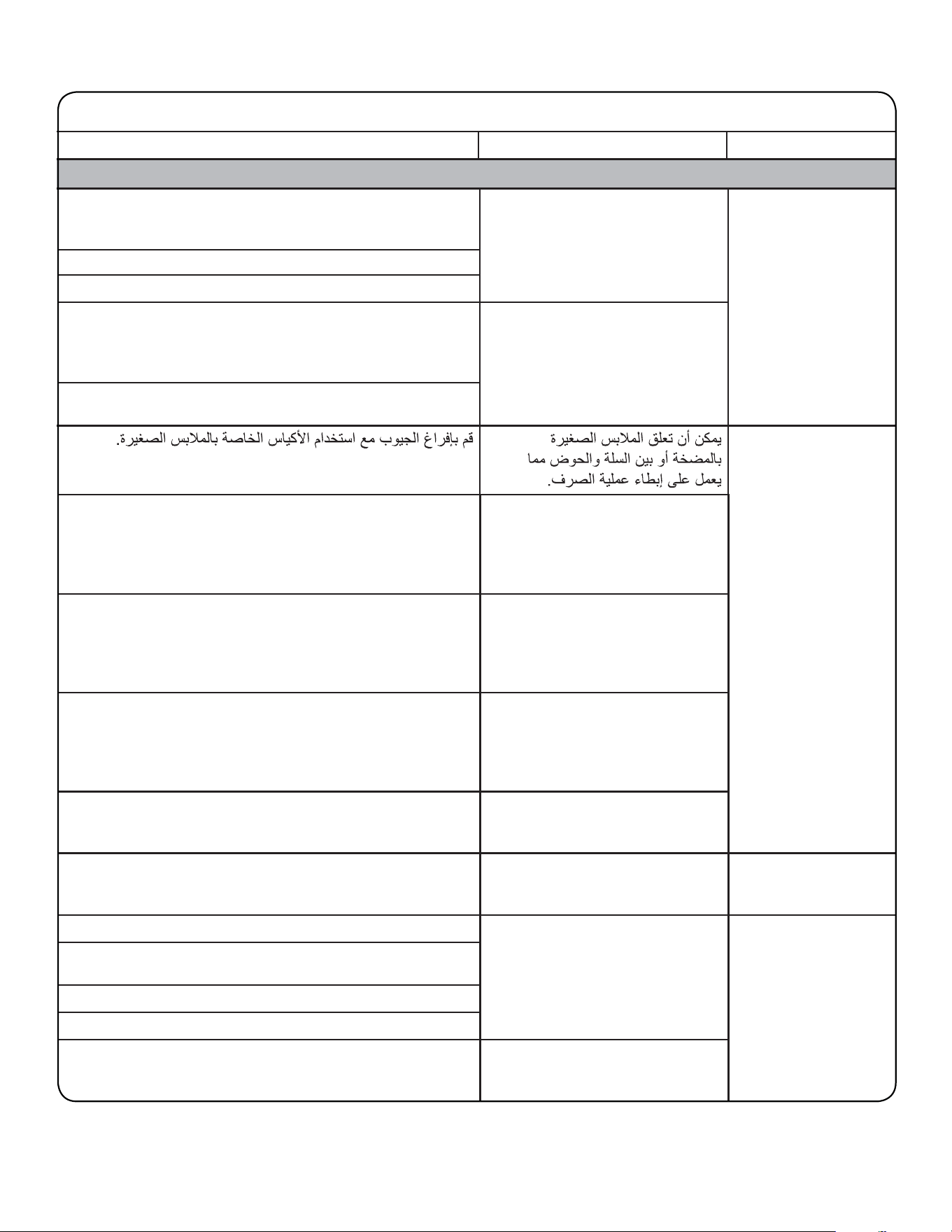 يمكن أن تعلق الملابس الصغيرة بالمضخة أو بين السلة والحوض مما يعمل على إبطاء عملية الصرف.

قم بإفراغ الجيوب مع استخدام الأكياس الخاصة بالملابس الصغيرة.